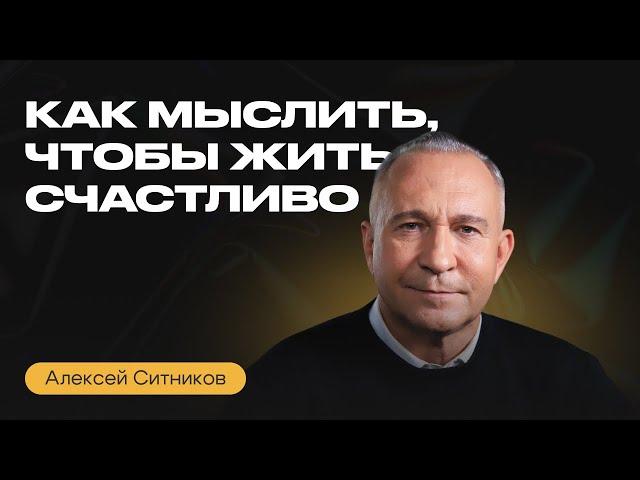 КАК МЫСЛИТЬ, ЧТОБЫ ЖИТЬ СЧАСТЛИВО

Алексей Ситников